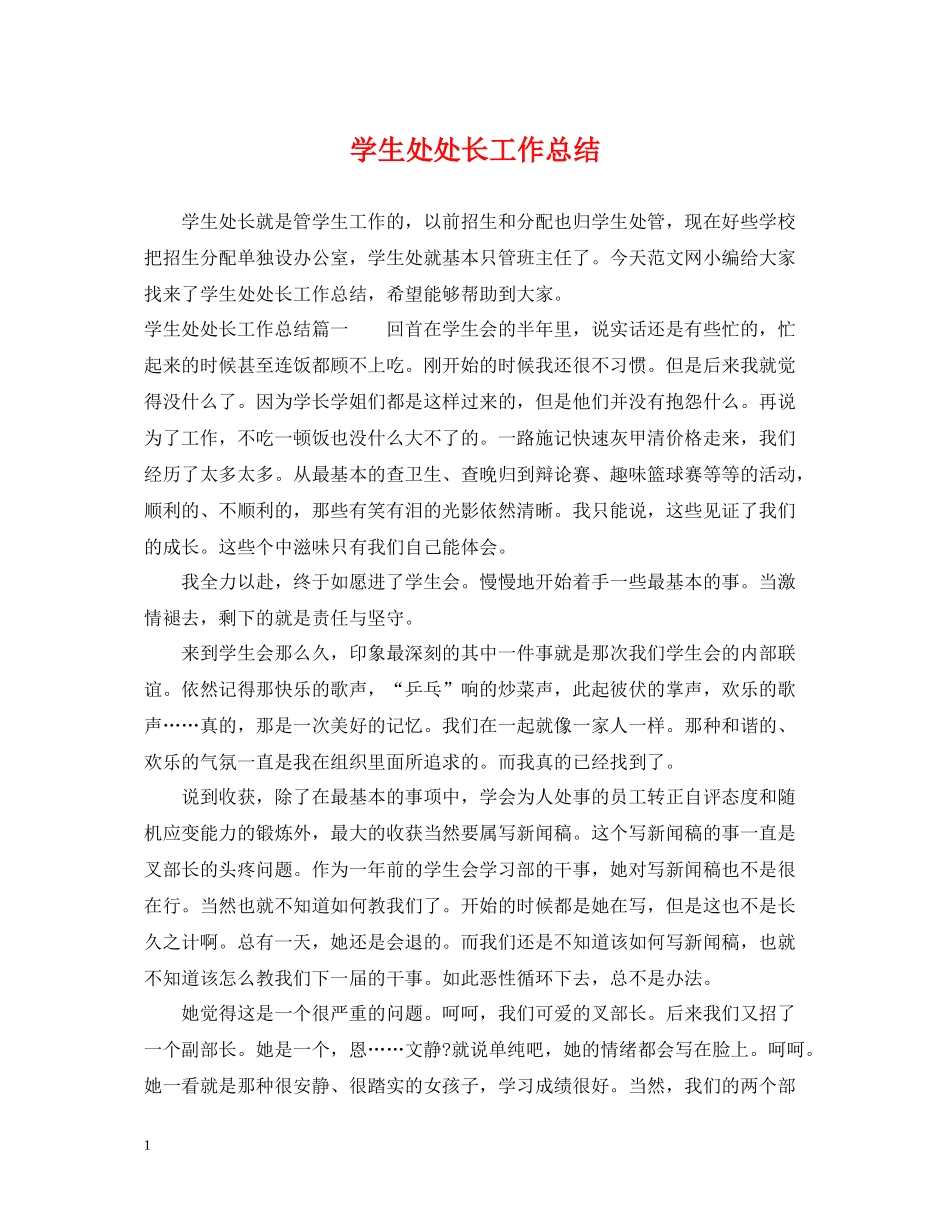 学生处处长工作总结

学生处长就是管学生工作的，以前招生和分配也归学生处管，现在好些学校把招生分配单独设办公室，学生处就基本只管班主任了。今天范文网小编给大家找来了学生处处长工作总结，希望能够帮助到大家。

学生处处长工作总结篇一 回首在学生会的半年里，说实话还是有些忙的，忙起来的时候甚至连饭都顾不上吃。刚开始的时候我还很不习惯。但是后来我就觉得没什么了。因为学长学姐们都是这样过来的，但是他们并没有抱怨什么。再说为了工作，不吃一顿饭也没什么大不了的。一路施记快速灰甲清价格走来，我们经历了太多太多。从最基本的查卫生、查晚归到辩论赛、趣味篮球赛等等的活动，顺利的、不顺利的，那些有笑有泪的光影依然清晰。我只能说，这些见证了我们的成长。这些个中滋味只有我们自己能体会。

我全力以赴，终于如愿进了学生会。慢慢地开始着手一些最基本的事。当激情褪去，剩下的就是责任与坚守。

来到学生会那么久，印象最深刻的其中一件事就是那次我们学生会的内部联谊。依然记得那快乐的歌声，“乒乓”响的炒菜声，此起彼伏的掌声，欢乐的歌声……真的，那是一次美好的记忆。我们在一起就像一家人一样。那种和谐的、欢乐的气氛一直是我在组织里面所追求的。而我真的已经找到了。

说到收获，除了在最基本的事项中，学会为人处事的员工转正自评态度和随机应变能力的锻炼外，最大的收获当然要属写新闻稿。这个写新闻稿的事一直是叉部长的头疼问题。作为一年前的学生会学习部的干事，她对写新闻稿也不是很在行。当然也就不知道如何教我们了。开始的时候都是她在写，但是这也不是长久之计啊。总有一天，她还是会退的。而我们还是不知道该如何写新闻稿，也就不知道该怎么教我们下一届的干事。如此恶性循环下去，总不是办法。

她觉得这是一个很严重的问题。呵呵，我们可爱的叉部长。后来我们又招了一个副部长。她是一个，恩……文静?就说单纯吧，她的情绪都会写在脸上。呵呵。她一看就是那种很安静、很踏实的女孩子，学习成绩很好。当然，我们的两个部

1